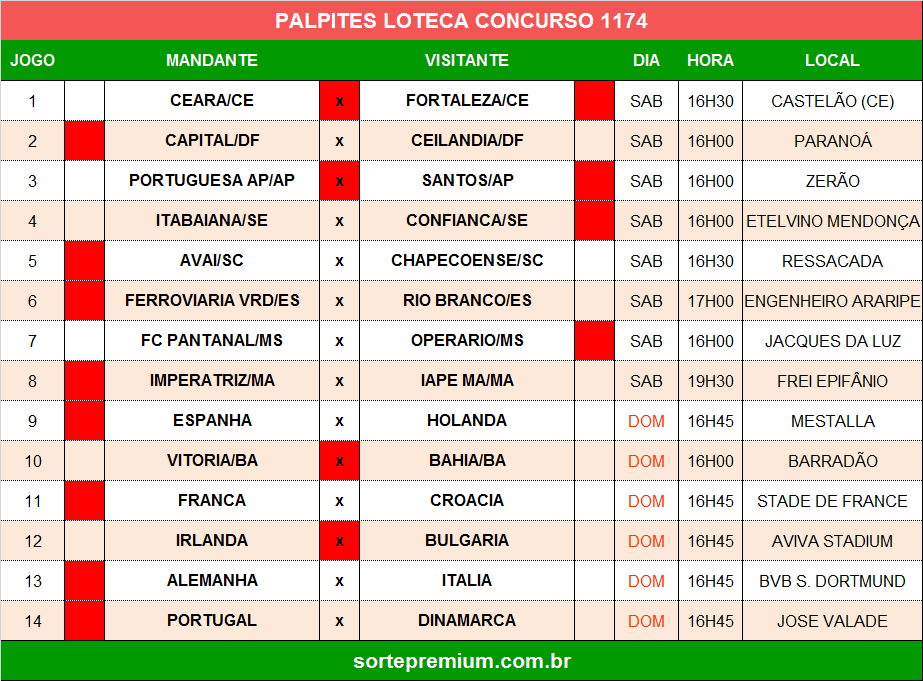 PALPITES LOTECA CONCURSO 1174

| JOGO | | MANDANTE | | VISITANTE | | DIA | HORA | LOCAL |
|---|---|---|---|---|---|---|---|---|
| 1 | | CEARA/CE | x | FORTALEZA/CE | | SAB | 16H30 | CASTELÃO (CE) |
| 2 | | CAPITAL/DF | x | CEILANDIA/DF | | SAB | 16H00 | PARANOÁ |
| 3 | | PORTUGUESA AP/AP | x | SANTOS/AP | | SAB | 16H00 | ZERÃO |
| 4 | | ITABAIANA/SE | x | CONFIANCA/SE | | SAB | 16H00 | ETELVINO MENDONÇA |
| 5 | | AVAI/SC | x | CHAPECOENSE/SC | | SAB | 16H30 | RESSACADA |
| 6 | | FERROVIARIA VRD/ES | x | RIO BRANCO/ES | | SAB | 17H00 | ENGENHEIRO ARARIPE |
| 7 | | FC PANTANAL/MS | x | OPERARIO/MS | | SAB | 16H00 | JACQUES DA LUZ |
| 8 | | IMPERATRIZ/MA | x | IAPE MA/MA | | SAB | 19H30 | FREI EPIFÂNIO |
| 9 | | ESPANHA | x | HOLANDA | | DOM | 16H45 | MESTALLA |
| 10 | | VITORIA/BA | x | BAHIA/BA | | DOM | 16H00 | BARRADÃO |
| 11 | | FRANCA | x | CROACIA | | DOM | 16H45 | STADE DE FRANCE |
| 12 | | IRLANDA | x | BULGARIA | | DOM | 16H45 | AVIVA STADIUM |
| 13 | | ALEMANHA | x | ITALIA | | DOM | 16H45 | BVB S. DORTMUND |
| 14 | | PORTUGAL | x | DINAMARCA | | DOM | 16H45 | JOSE VALADE |

sortepremium.com.br